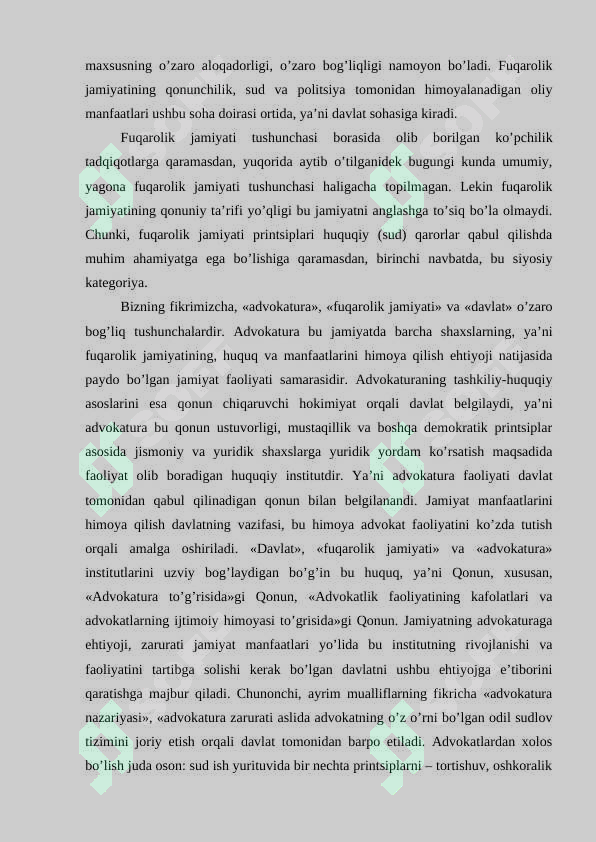 maxsusning o’zaro aloqadorligi, o’zaro bog’liqligi namoyon bo’ladi. Fuqarolik jamiyatining qonunchilik, sud va politsiya tomonidan himoyalanadigan oliy manfaatlari ushbu soha doirasi ortida, ya’ni davlat sohasiga kiradi.

Fuqarolik jamiyati tushunchasi borasida olib borilgan ko’pchilik tadqiqotlarga qaramasdan, yuqorida aytib o’tilganidek bugungi kunda umumiy, yagona fuqarolik jamiyati tushunchasi haligacha topilmagan. Lekin fuqarolik jamiyatining qonuniy ta’rifi yo’qligi bu jamiyatni anglashga to’siq bo’la olmaydi. Chunki, fuqarolik jamiyati printsiplari huquqiy (sud) qarorlar qabul qilishda muhim ahamiyatga ega bo’lishiga qaramasdan, birinchi navbatda, bu siyosiy kategoriya.

Bizning fikrimizcha, «advokatura», «fuqarolik jamiyati» va «davlat» o’zaro bog’liq tushunchalardir. Advokatura bu jamiyatda barcha shaxslarning, ya’ni fuqarolik jamiyatining, huquq va manfaatlarini himoya qilish ehtiyoji natijasida paydo bo’lgan jamiyat faoliyati samarasidir. Advokaturaning tashkiliy-huquqiy asoslarini esa qonun chiqaruvchi hokimiyat orqali davlat belgilaydi, ya’ni advokatura bu qonun ustuvorligi, mustaqillik va boshqa demokratik printsiplar asosida jismoniy va yuridik shaxslarga yuridik yordam ko’rsatish maqsadida faoliyat olib boradigan huquqiy institutdir. Ya’ni advokatura faoliyati davlat tomonidan qabul qilinadigan qonun bilan belgilanandi. Jamiyat manfaatlarini himoya qilish davlatning vazifasi, bu himoya advokat faoliyatini ko’zda tutish orqali amalga oshiriladi. «Davlat», «fuqarolik jamiyati» va «advokatura» institutlarini uzviy bog’laydigan bo’g’in bu huquq, ya’ni Qonun, xususan, «Advokatura to’g’risida»gi Qonun, «Advokatlik faoliyatining kafolatlari va advokatlarning ijtimoiy himoyasi to’grisida»gi Qonun. Jamiyatning advokaturaga ehtiyoji, zarurati jamiyat manfaatlari yo’lida bu institutning rivojlanishi va faoliyatini tartibga solishi kerak bo’lgan davlatni ushbu ehtiyojga e’tiborini qaratishga majbur qiladi. Chunonchi, ayrim mualliflarning fikricha «advokatura nazariyasi», «advokatura zarurati aslida advokatning o’z o’rni bo’lgan odil sudlov tizimini joriy etish orqali davlat tomonidan barpo etiladi. Advokatlardan xolos bo’lish juda oson: sud ish yurituvida bir nechta printsiplarni – tortishuv, oshkoralik